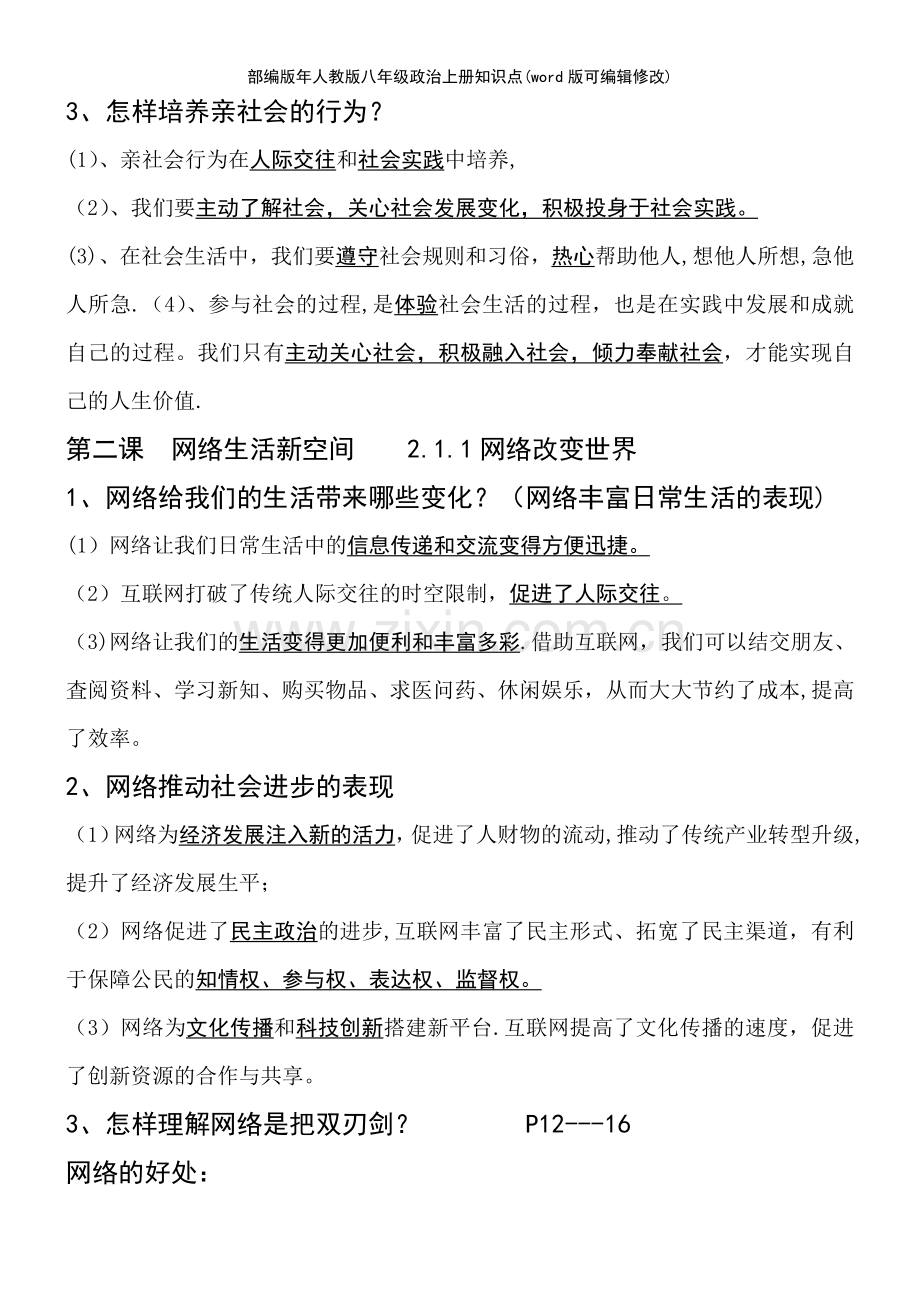 部编版年人教版八年级政治上册知识点(word版可编辑修改)

3、怎样培养亲社会的行为？

(1)、亲社会行为在人际交往和社会实践中培养,

(2)、我们要主动了解社会，关心社会发展变化，积极投身于社会实践。

(3)、在社会生活中，我们要遵守社会规则和习俗，热心帮助他人,想他人所想,急他人所急.(4)、参与社会的过程,是体验社会生活的过程，也是在实践中发展和成就自己的过程。我们只有主动关心社会，积极融入社会，倾力奉献社会，才能实现自己的人生价值.

第二课 网络生活新空间 2.1.1网络改变世界

1、网络给我们的生活带来哪些变化？（网络丰富日常生活的表现）

(1)网络让我们日常生活中的信息传递和交流变得方便迅捷。

(2)互联网打破了传统人际交往的时空限制，促进了人际交往。

(3)网络让我们的生活变得更加便利和丰富多彩.借助互联网，我们可以结交朋友、查阅资料、学习新知、购买物品、求医问药、休闲娱乐，从而大大节约了成本,提高了效率。

2、网络推动社会进步的表现

(1)网络为经济发展注入新的活力,促进了人财物的流动,推动了传统产业转型升级,提升了经济发展生平；

(2)网络促进了民主政治的进步,互联网丰富了民主形式、拓宽了民主渠道，有利于保障公民的知情权、参与权、表达权、监督权。

(3)网络为文化传播和科技创新搭建新平台.互联网提高了文化传播的速度，促进了创新资源的合作与共享。

3、怎样理解网络是把双刃剑？ P12---16

网络的好处：

www.zixin.com.cn